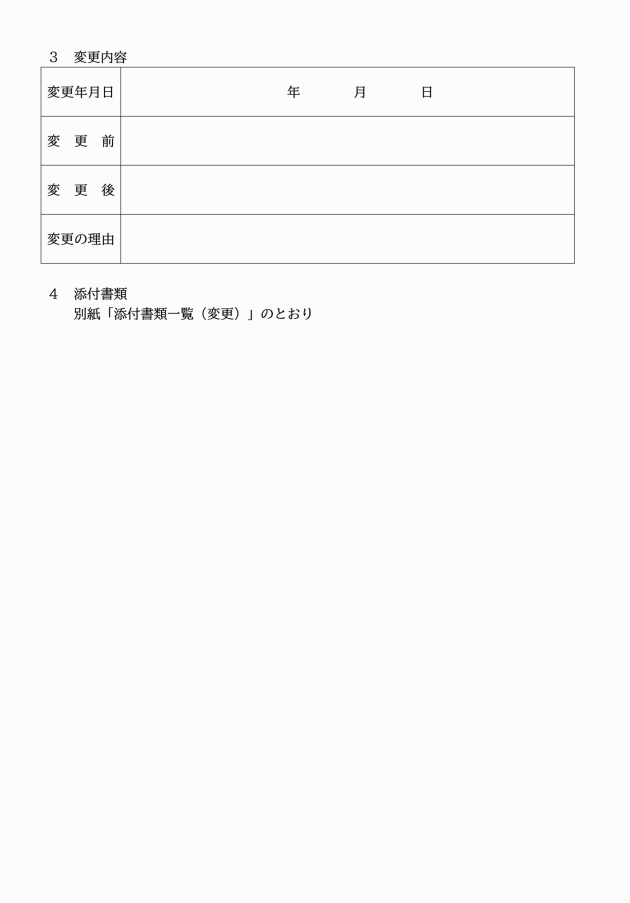 ３　変更内容

| 変更年月日 | 年　　月　　日 |
|---|---|
| 変　更　前 | |
| 変　更　後 | |
| 変更の理由 | |

４　添付書類
別紙「添付書類一覧（変更）」のとおり